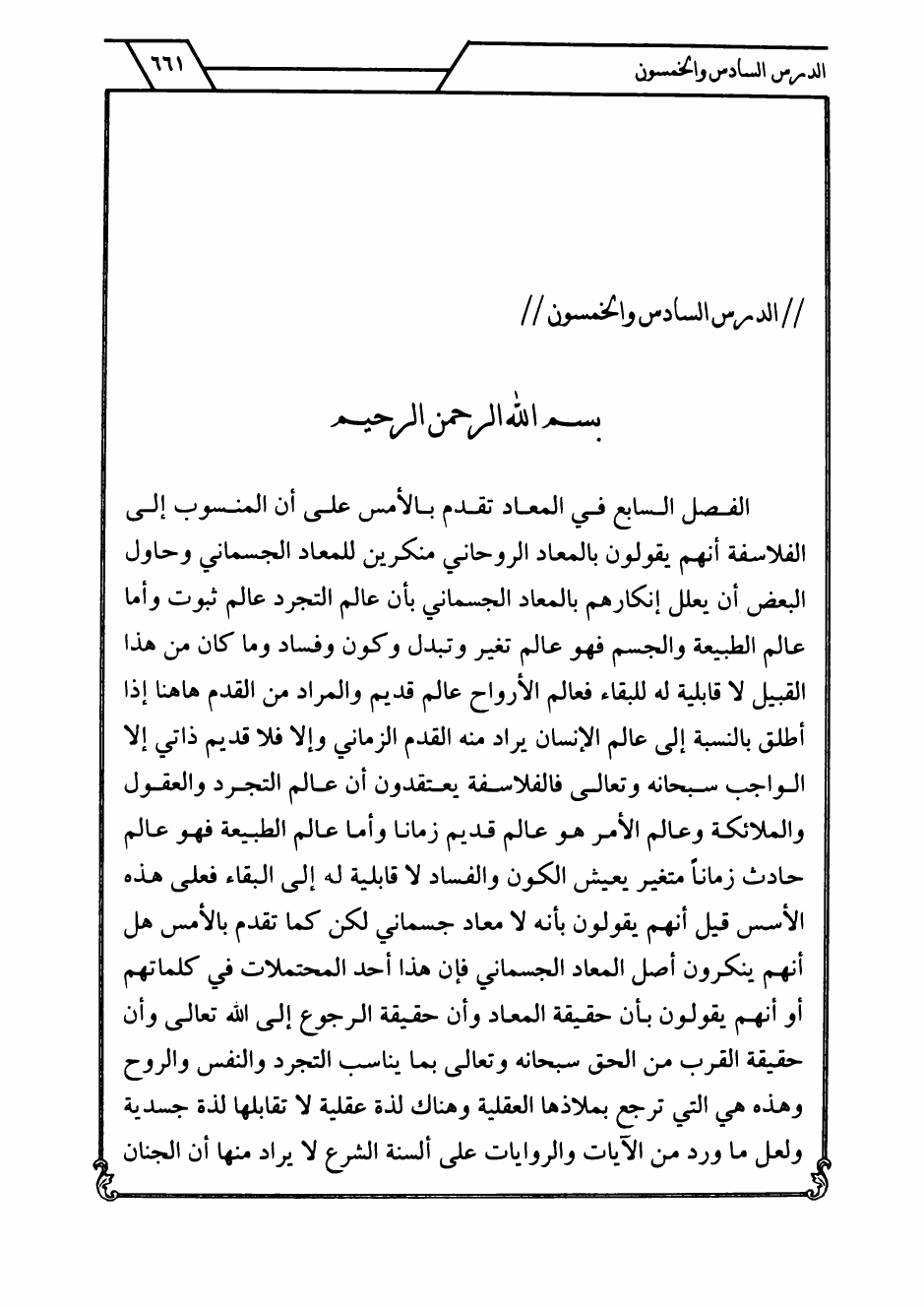 الدرس السادس والخمسون ٦٦١

// الدرس السادس والخمسون //

بسم الله الرحمن الرحيم

الفصل السابع في المعاد تقدم بالأمس على أن المنسوب إلى الفلاسفة أنهم يقولون بالمعاد الروحاني منكرين للمعاد الجسماني وحاول البعض أن يعلل إنكارهم بالمعاد الجسماني بأن عالم التجرد عالم ثبوت وأما عالم الطبيعة والجسم فهو عالم تغير وتبدل وكون وفساد وما كان من هذا القبيل لا قابلية له للبقاء فعالم الأرواح عالم قديم والمراد من القدم هاهنا إذا أطلق بالنسبة إلى عالم الإنسان يراد منه القدم الزماني وإلا فلا قديم ذاتي إلا الواجب سبحانه وتعالى فالفلاسفة يعتقدون أن عالم التجرد والعقول والملائكة وعالم الأمر هو عالم قديم زمانا وأما عالم الطبيعة فهو عالم حادث زماناً متغير يعيش الكون والفساد لا قابلية له إلى البقاء فعلى هذه الأسس قيل أنهم يقولون بأنه لا معاد جسماني لكن كما تقدم بالأمس هل أنهم ينكرون أصل المعاد الجسماني فإن هذا أحد المحتملات في كلماتهم أو أنهم يقولون بأن حقيقة المعاد وأن حقيقة الرجوع إلى الله تعالى وأن حقيقة القرب من الحق سبحانه وتعالى بما يناسب التجرد والنفس والروح وهذه هي التي ترجع بملاذها العقلية وهناك لذة عقلية لا تقابلها لذة جسدية ولعل ما ورد من الآيات والروايات على ألسنة الشرع لا يراد منها أن الجنان